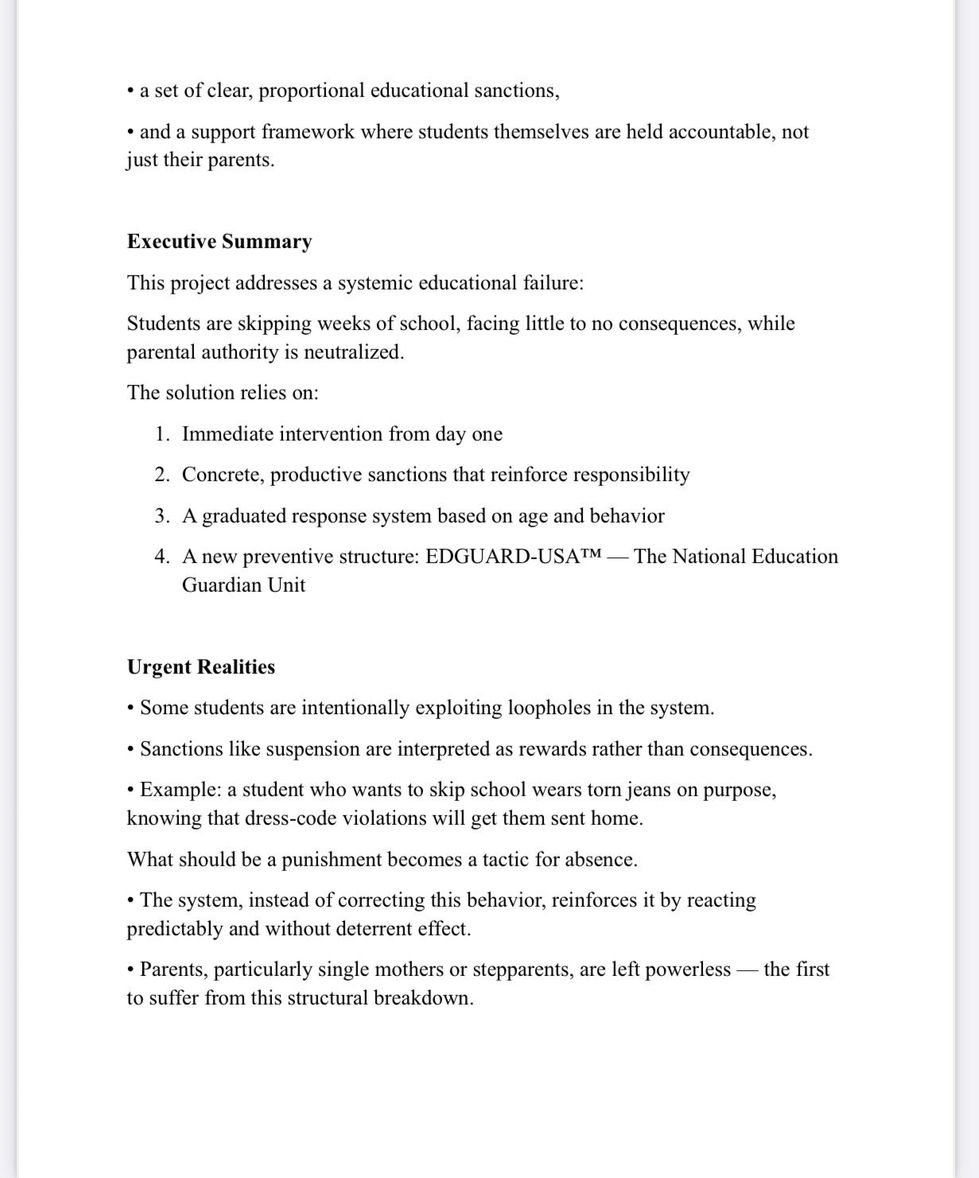 • a set of clear, proportional educational sanctions,

• and a support framework where students themselves are held accountable, not just their parents.

**Executive Summary**

This project addresses a systemic educational failure:

Students are skipping weeks of school, facing little to no consequences, while parental authority is neutralized.

The solution relies on:

1. Immediate intervention from day one
2. Concrete, productive sanctions that reinforce responsibility
3. A graduated response system based on age and behavior
4. A new preventive structure: EDGUARD-USA™ — The National Education Guardian Unit

**Urgent Realities**

• Some students are intentionally exploiting loopholes in the system.

• Sanctions like suspension are interpreted as rewards rather than consequences.

• Example: a student who wants to skip school wears torn jeans on purpose, knowing that dress-code violations will get them sent home.

What should be a punishment becomes a tactic for absence.

• The system, instead of correcting this behavior, reinforces it by reacting predictably and without deterrent effect.

• Parents, particularly single mothers or stepparents, are left powerless — the first to suffer from this structural breakdown.